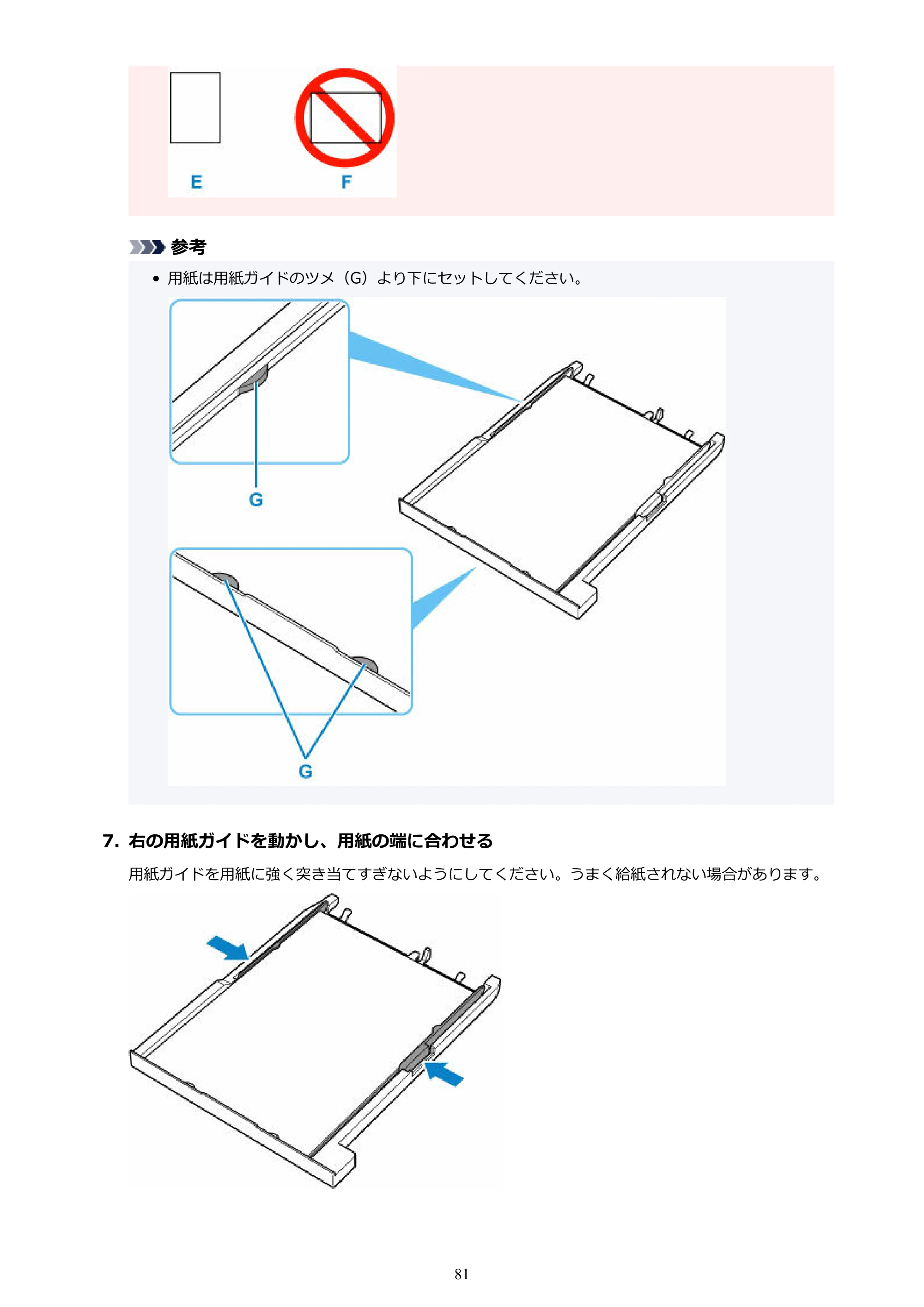 E

F

参考

• 用紙は用紙ガイドのツメ（G）より下にセットしてください。

G

G

7. 右の用紙ガイドを動かし、用紙の端に合わせる

用紙ガイドを用紙に強く突き当てすぎないようにしてください。うまく給紙されない場合があります。

81